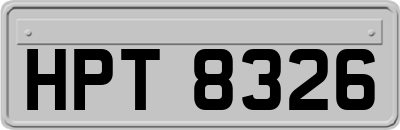 HPT 8326